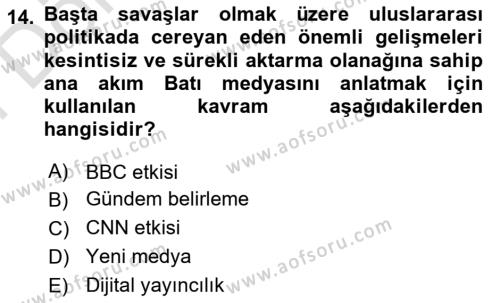 14. Başta savaşlar olmak üzere uluslararası politikada cereyan eden önemli gelişmeleri kesintisiz ve sürekli aktarma olanağına sahip ana akım Batı medyasını anlatmak için kullanılan kavram aşağıdakilerden hangisidir?

A) BBC etkisi
B) Gündem belirleme
C) CNN etkisi
D) Yeni medya
E) Dijital yayıncılık

www.aofsoru.com